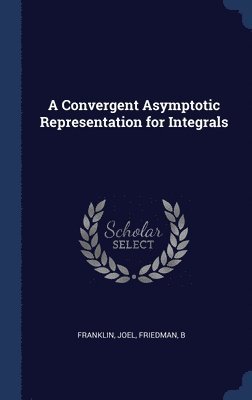 A Convergent Asymptotic Representation for Integrals

Scholar
SELECT

FRANKLIN, JOEL, FRIEDMAN, B